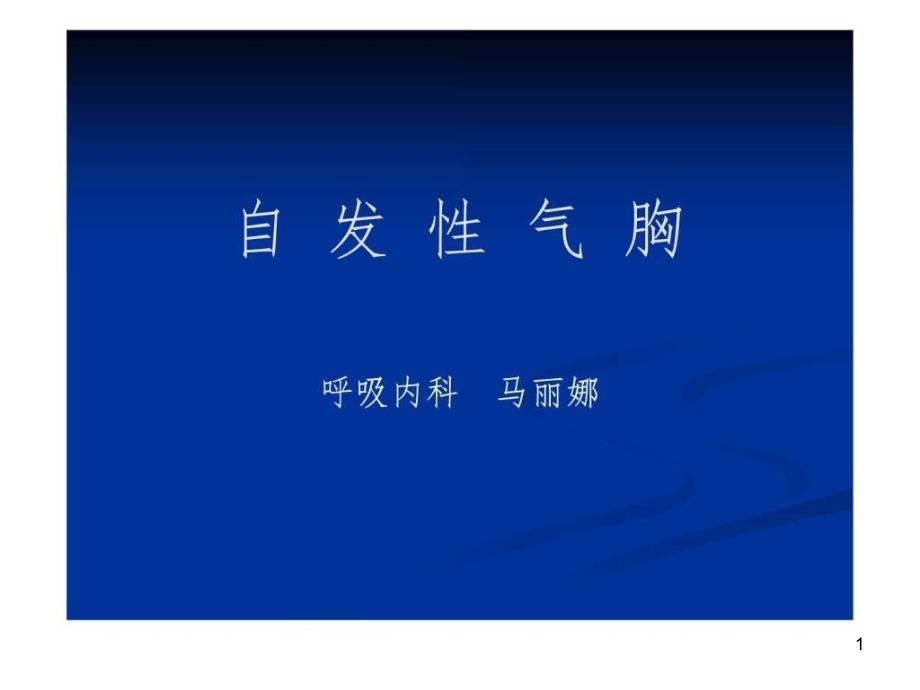 自 发 性 气 胸

呼吸内科 马丽娜

1